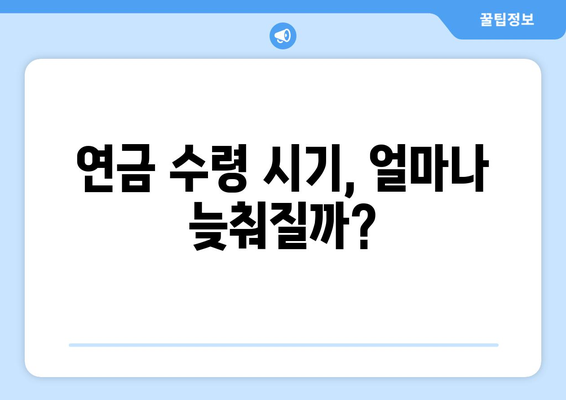 꿀팁정보

연금 수령 시기, 얼마나 늦춰질까?